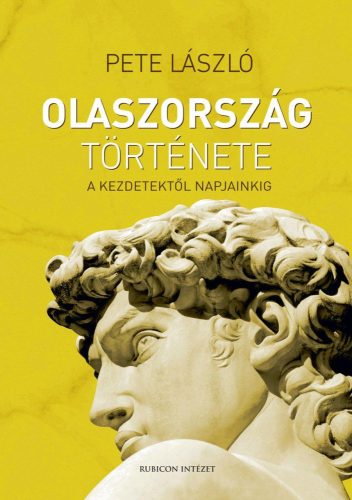 PETE LÁSZLÓ

OLASZORSZÁG TÖRTÉNETE

A KEZDETEKTŐL NAPJAINKIG

RUBICON INTÉZET